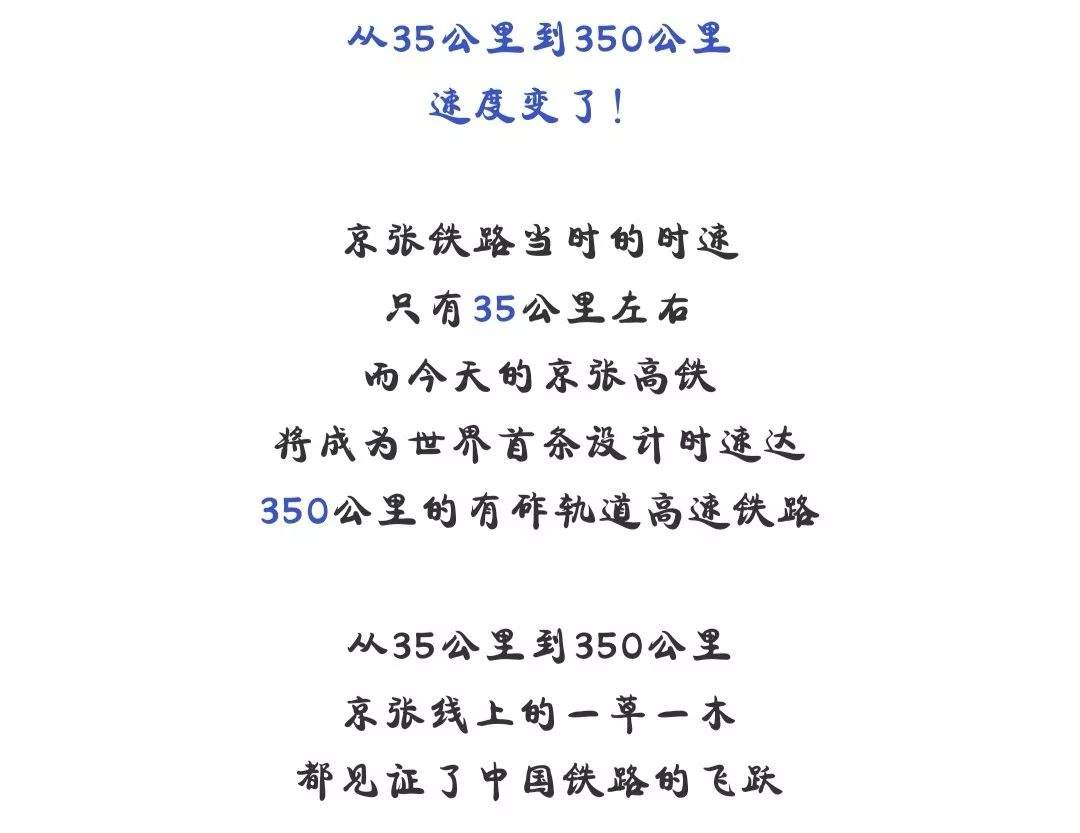 从35公里到350公里
速度变了！

京张铁路当时的时速
只有35公里左右
而今天的京张高铁
将成为世界首条设计时速达
350公里的有砟轨道高速铁路

从35公里到350公里
京张线上的一草一木
都见证了中国铁路的飞跃